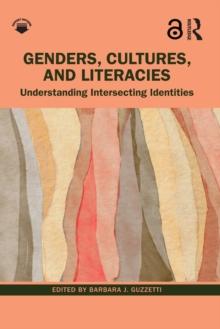 GENDERS, CULTURES, AND LITERACIES

Understanding Intersecting Identities

EDITED BY BARBARA J. GUZZETTI